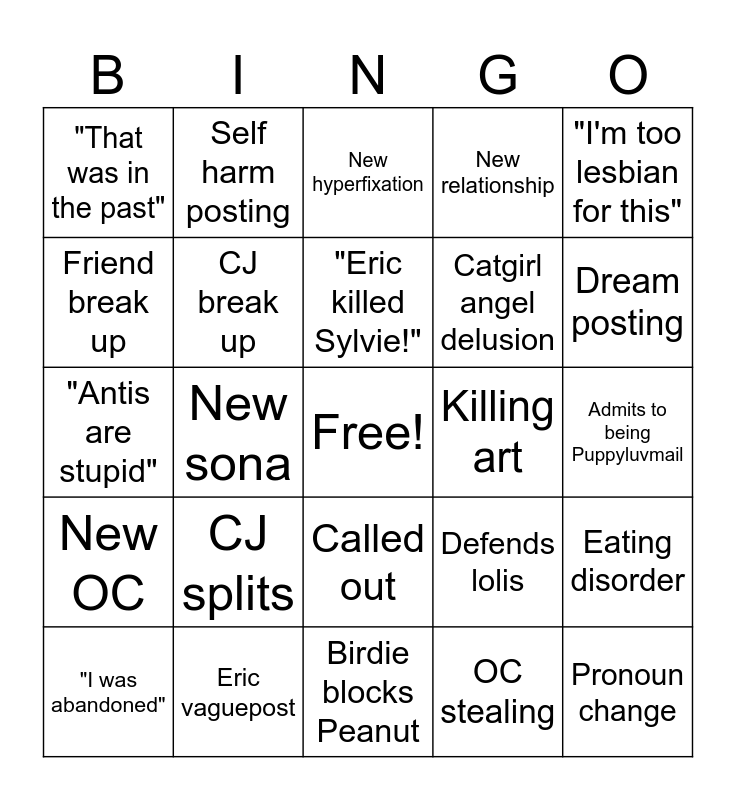 | B | I | N | G | O |
|---|---|---|---|---|
| "That was in the past" | Self harm posting | New hyperfixation | New relationship | "I'm too lesbian for this" |
| Friend break up | CJ break up | "Eric killed Sylvie!" | Catgirl angel delusion | Dream posting |
| "Antis are stupid" | New sona | Free! | Killing art | Admits to being Puppyluvmail |
| New OC | CJ splits | Called out | Defends lolis | Eating disorder |
| "I was abandoned" | Eric vaguepost | Birdie blocks Peanut | OC stealing | Pronoun change |